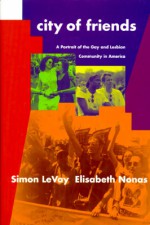 city of friends

A Portrait of the Gay and Lesbian Community in America

Simon LeVay Elisabeth Nonas